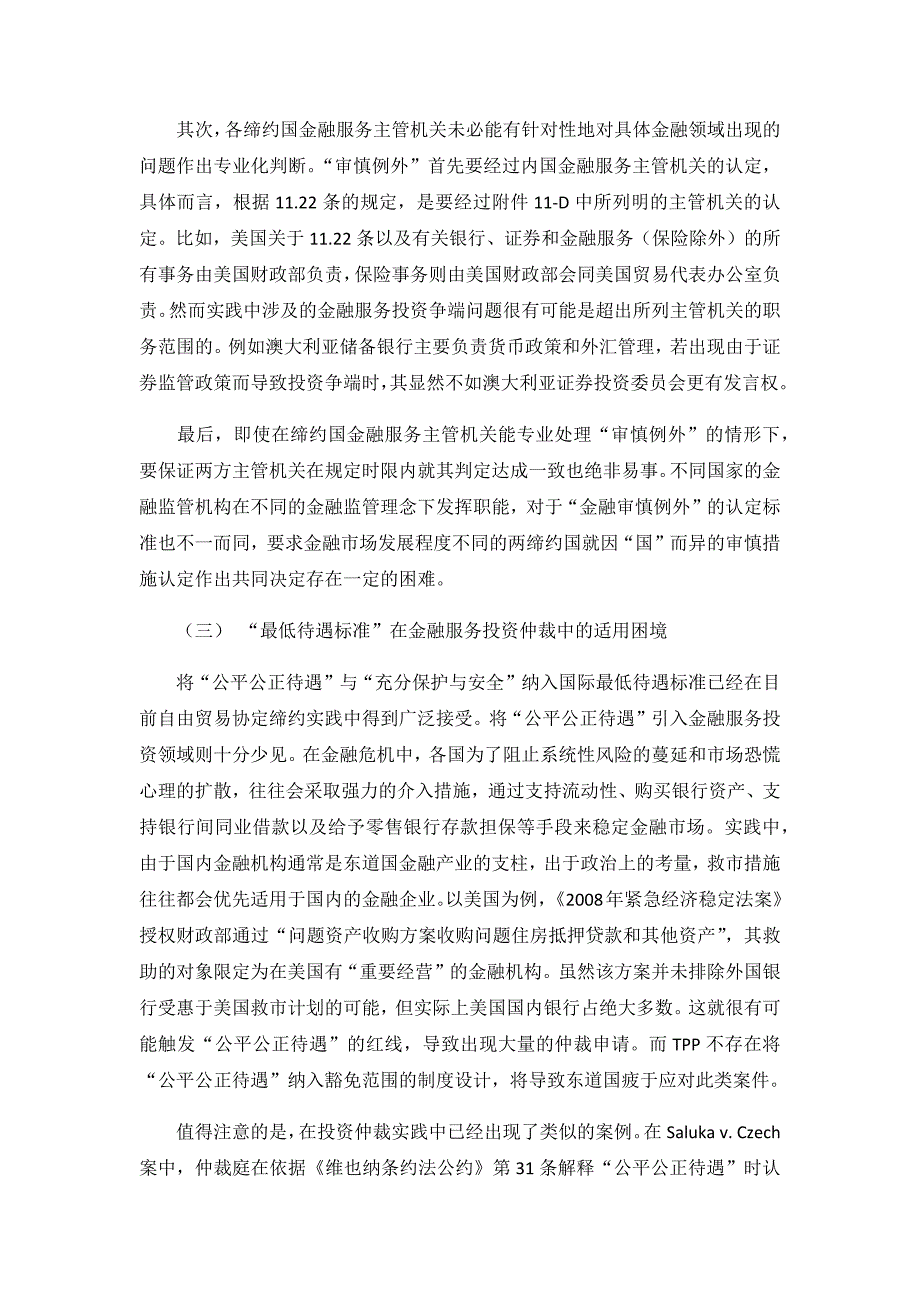 其次，各缔约国金融服务主管机关未必能有针对性地对具体金融领域出现的问题作出专业化判断。“审慎例外”首先要经过内国金融服务主管机关的认定，具体而言，根据 11.22 条的规定，是要经过附件 11-D 中所列明的主管机关的认定。比如，美国关于 11.22 条以及有关银行、证券和金融服务（保险除外）的所有事务由美国财政部负责，保险事务则由美国财政部会同美国贸易代表办公室负责。然而实践中涉及的金融服务投资争端问题很有可能是超出所列主管机关的职务范围的。例如澳大利亚储备银行主要负责货币政策和外汇管理，若出现由于证券监管政策而导致投资争端时，其显然不如澳大利亚证券投资委员会更有发言权。

最后，即使在缔约国金融服务主管机关能专业处理“审慎例外”的情形下，要保证两方主管机关在规定时限内就其判定达成一致也绝非易事。不同国家的金融监管机构在不同的金融监管理念下发挥职能，对于“金融审慎例外”的认定标准也不一而同，要求金融市场发展程度不同的两缔约国就因“国”而异的审慎措施认定作出共同决定存在一定的困难。

（三） “最低待遇标准”在金融服务投资仲裁中的适用困境

将“公平公正待遇”与“充分保护与安全”纳入国际最低待遇标准已经在目前自由贸易协定缔约实践中得到广泛接受。将“公平公正待遇”引入金融服务投资领域则十分少见。在金融危机中，各国为了阻止系统性风险的蔓延和市场恐慌心理的扩散，往往会采取强力的介入措施，通过支持流动性、购买银行资产、支持银行间同业借款以及给予零售银行存款担保等手段来稳定金融市场。实践中，由于国内金融机构通常是东道国金融产业的支柱，出于政治上的考量，救市措施往往都会优先适用于国内的金融企业。以美国为例，《2008 年紧急经济稳定法案》授权财政部通过“问题资产收购方案收购问题住房抵押贷款和其他资产”，其救助的对象限定为在美国有“重要经营”的金融机构。虽然该方案并未排除外国银行受惠于美国救市计划的可能，但实际上美国国内银行占绝大多数。这就很有可能触发“公平公正待遇”的红线，导致出现大量的仲裁申请。而 TPP 不存在将“公平公正待遇”纳入豁免范围的制度设计，将导致东道国疲于应对此类案件。

值得注意的是，在投资仲裁实践中已经出现了类似的案例。在 Saluka v. Czech 案中，仲裁庭在依据《维也纳条约法公约》第 31 条解释“公平公正待遇”时认